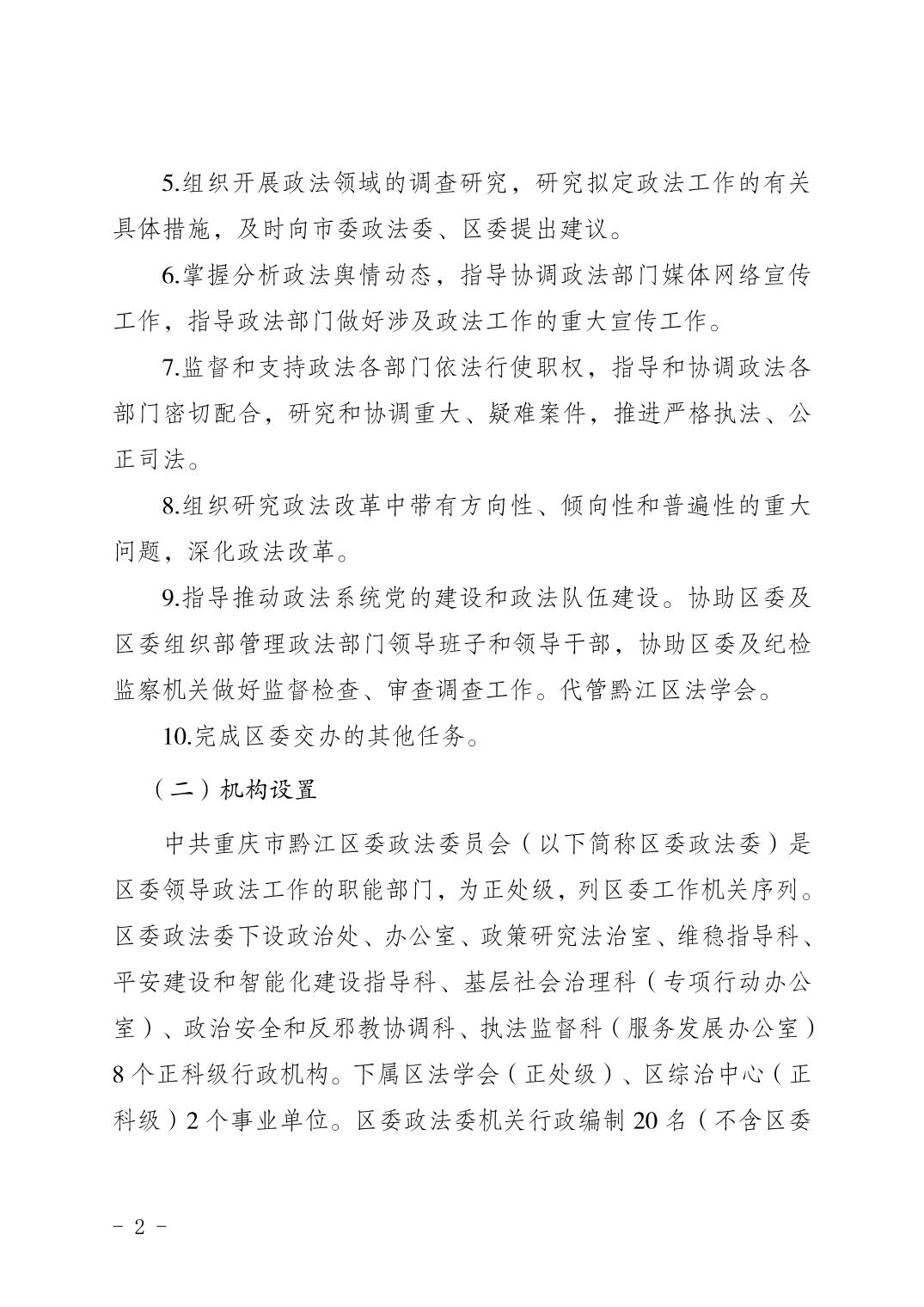 5.组织开展政法领域的调查研究，研究拟定政法工作的有关具体措施，及时向市委政法委、区委提出建议。

6.掌握分析政法舆情动态，指导协调政法部门媒体网络宣传工作，指导政法部门做好涉及政法工作的重大宣传工作。

7.监督和支持政法各部门依法行使职权，指导和协调政法各部门密切配合，研究和协调重大、疑难案件，推进严格执法、公正司法。

8.组织研究政法改革中带有方向性、倾向性和普遍性的重大问题，深化政法改革。

9.指导推动政法系统党的建设和政法队伍建设。协助区委及区委组织部管理政法部门领导班子和领导干部，协助区委及纪检监察机关做好监督检查、审查调查工作。代管黔江区法学会。

10.完成区委交办的其他任务。

（二）机构设置

中共重庆市黔江区委政法委员会（以下简称区委政法委）是区委领导政法工作的职能部门，为正处级，列区委工作机关序列。区委政法委下设政治处、办公室、政策研究法治室、维稳指导科、平安建设和智能化建设指导科、基层社会治理科（专项行动办公室）、政治安全和反邪教协调科、执法监督科（服务发展办公室）8个正科级行政机构。下属区法学会（正处级）、区综治中心（正科级）2个事业单位。区委政法委机关行政编制20名（不含区委

- 2 -